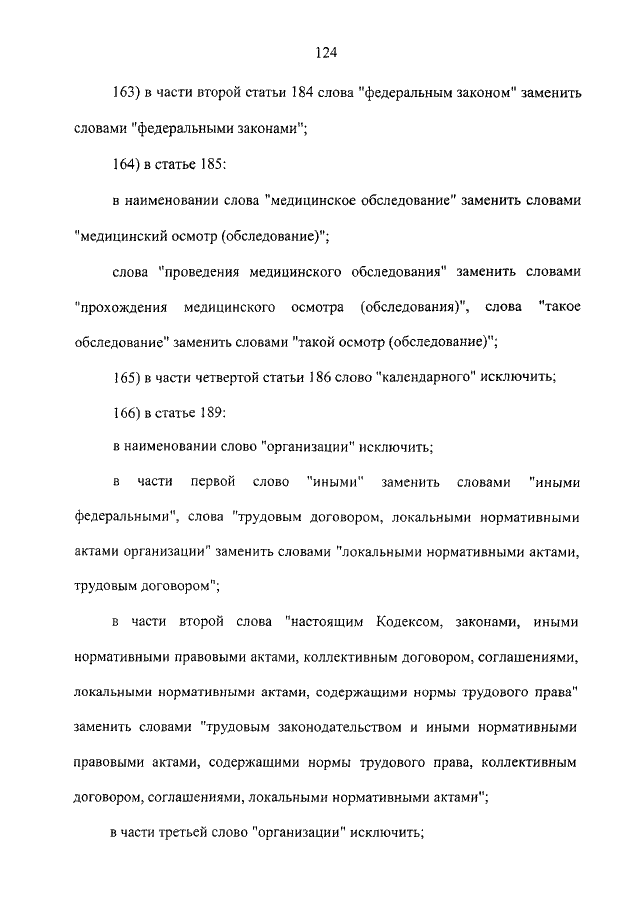 124

163) в части второй статьи 184 слова "федеральным законом" заменить словами "федеральными законами";

164) в статье 185:

в наименовании слова "медицинское обследование" заменить словами "медицинский осмотр (обследование)";

слова "проведения медицинского обследования" заменить словами "прохождения медицинского осмотра (обследования)", слова "такое обследование" заменить словами "такой осмотр (обследование)";

165) в части четвертой статьи 186 слово "календарного" исключить;

166) в статье 189:

в наименовании слово "организации" исключить;

в части первой слово "иными" заменить словами "иными федеральными", слова "трудовым договором, локальными нормативными актами организации" заменить словами "локальными нормативными актами, трудовым договором";

в части второй слова "настоящим Кодексом, законами, иными нормативными правовыми актами, коллективным договором, соглашениями, локальными нормативными актами, содержащими нормы трудового права" заменить словами "трудовым законодательством и иными нормативными правовыми актами, содержащими нормы трудового права, коллективным договором, соглашениями, локальными нормативными актами";

в части третьей слово "организации" исключить;